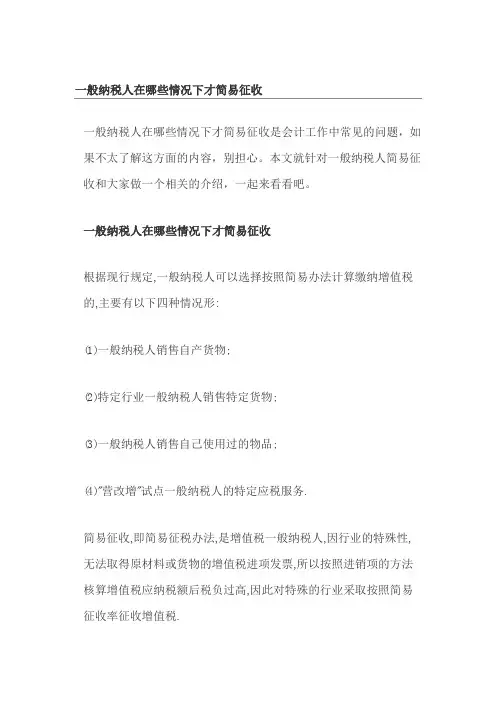 一般纳税人在哪些情况下才简易征收

一般纳税人在哪些情况下才简易征收是会计工作中常见的问题，如果不太了解这方面的内容，别担心。本文就针对一般纳税人简易征收和大家做一个相关的介绍，一起来看看吧。

一般纳税人在哪些情况下才简易征收

根据现行规定,一般纳税人可以选择按照简易办法计算缴纳增值税的,主要有以下四种情况形:

⑴一般纳税人销售自产货物;

⑵特定行业一般纳税人销售特定货物;

⑶一般纳税人销售自己使用过的物品;

⑷"营改增"试点一般纳税人的特定应税服务.

简易征收,即简易征税办法,是增值税一般纳税人,因行业的特殊性,无法取得原材料或货物的增值税进项发票,所以按照进销项的方法核算增值税应纳税额后税负过高,因此对特殊的行业采取按照简易征收率征收增值税.